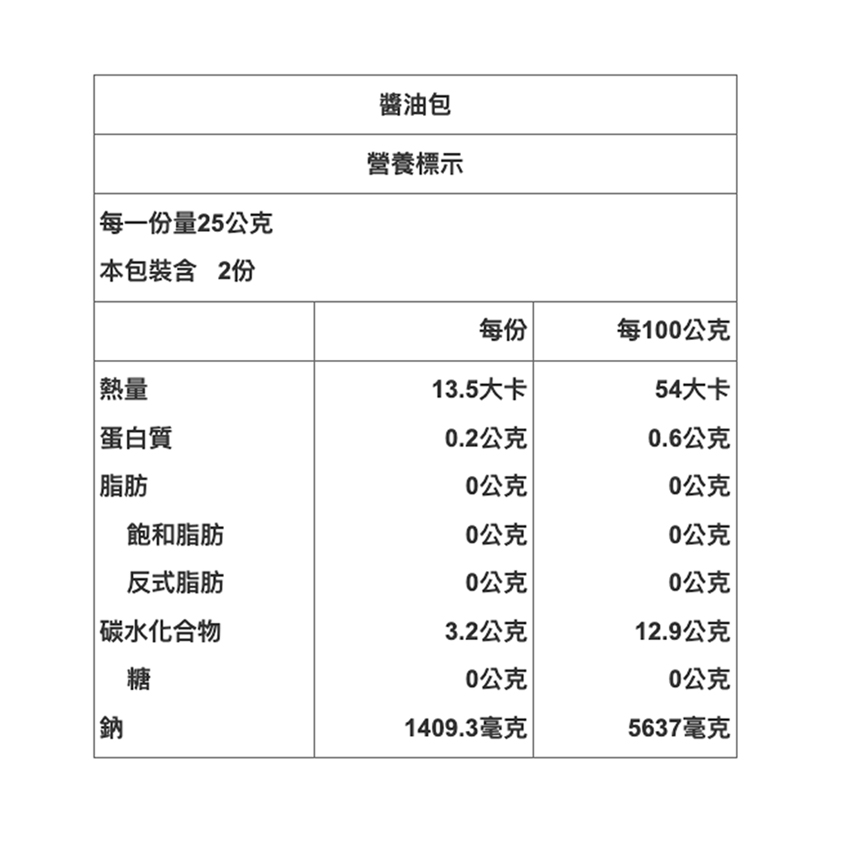 醬油包

營養標示

每一份量25公克
本包裝含　2份

| | 每份 | 每100公克 |
|---|---|---|
| 熱量 | 13.5大卡 | 54大卡 |
| 蛋白質 | 0.2公克 | 0.6公克 |
| 脂肪 | 0公克 | 0公克 |
| 飽和脂肪 | 0公克 | 0公克 |
| 反式脂肪 | 0公克 | 0公克 |
| 碳水化合物 | 3.2公克 | 12.9公克 |
| 糖 | 0公克 | 0公克 |
| 鈉 | 1409.3毫克 | 5637毫克 |